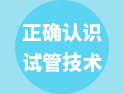 正确认识
试管技术